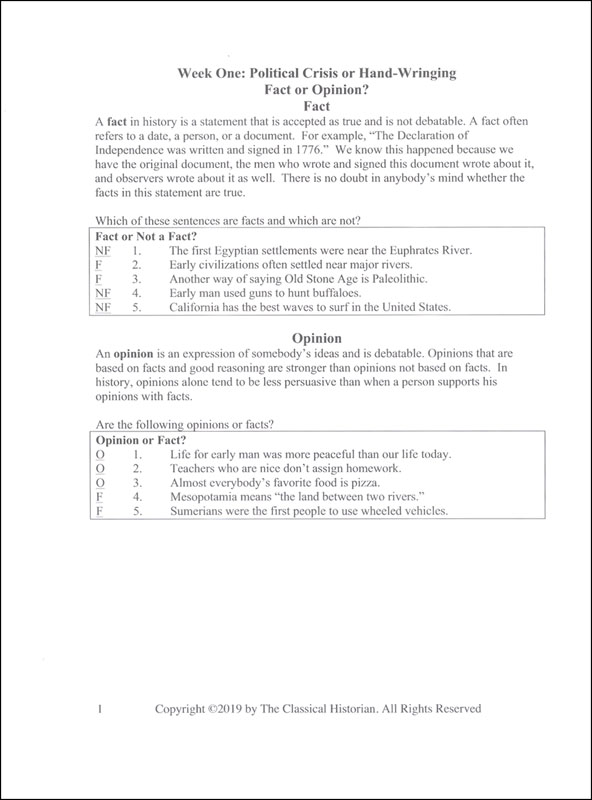 Week One: Political Crisis or Hand-Wringing
Fact or Opinion?
Fact

A fact in history is a statement that is accepted as true and is not debatable. A fact often refers to a date, a person, or a document. For example, "The Declaration of Independence was written and signed in 1776." We know this happened because we have the original document, the men who wrote and signed this document wrote about it, and observers wrote about it as well. There is no doubt in anybody's mind whether the facts in this statement are true.

Which of these sentences are facts and which are not?

Fact or Not a Fact?
NF 1. The first Egyptian settlements were near the Euphrates River.
F 2. Early civilizations often settled near major rivers.
F 3. Another way of saying Old Stone Age is Paleolithic.
NF 4. Early man used guns to hunt buffaloes.
NF 5. California has the best waves to surf in the United States.

Opinion

An opinion is an expression of somebody's ideas and is debatable. Opinions that are based on facts and good reasoning are stronger than opinions not based on facts. In history, opinions alone tend to be less persuasive than when a person supports his opinions with facts.

Are the following opinions or facts?

Opinion or Fact?
O 1. Life for early man was more peaceful than our life today.
O 2. Teachers who are nice don't assign homework.
O 3. Almost everybody's favorite food is pizza.
F 4. Mesopotamia means "the land between two rivers."
F 5. Sumerians were the first people to use wheeled vehicles.

1 Copyright ©2019 by The Classical Historian. All Rights Reserved